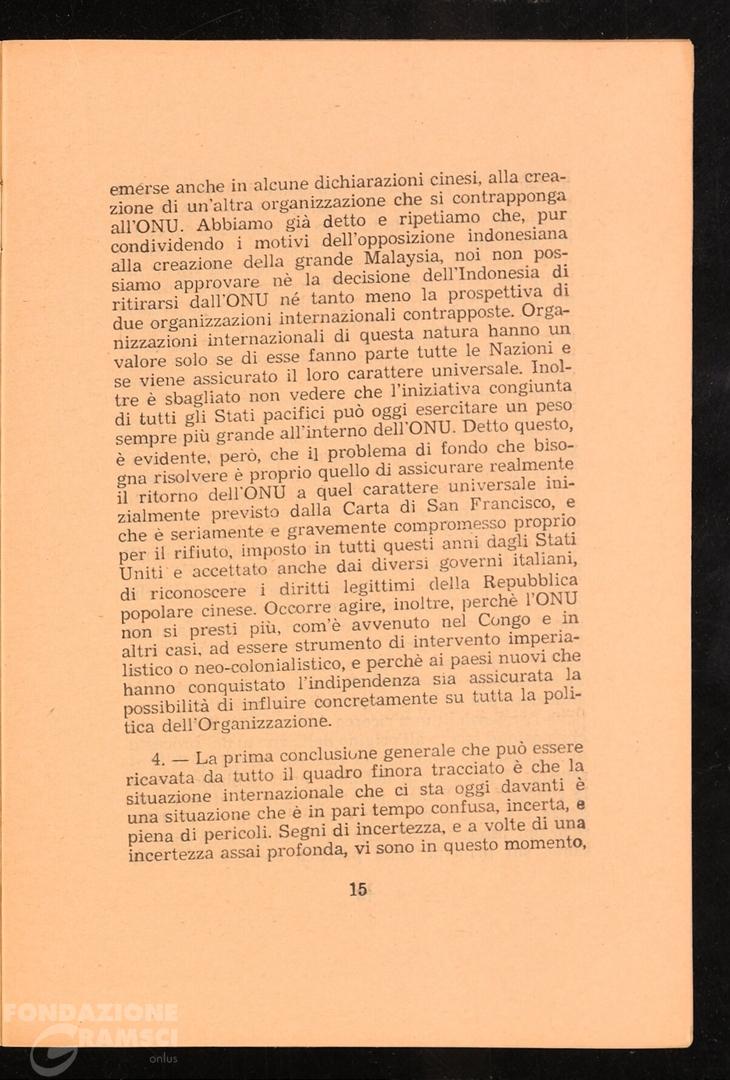 emerse anche in alcune dichiarazioni cinesi, alla creazione di un'altra organizzazione che si contrapponga all'ONU. Abbiamo già detto e ripetiamo che, pur condividendo i motivi dell'opposizione indonesiana alla creazione della grande Malaysia, noi non possiamo approvare nè la decisione dell'Indonesia di ritirarsi dall'ONU né tanto meno la prospettiva di due organizzazioni internazionali contrapposte. Organizzazioni internazionali di questa natura hanno un valore solo se di esse fanno parte tutte le Nazioni e se viene assicurato il loro carattere universale. Inoltre è sbagliato non vedere che l'iniziativa congiunta di tutti gli Stati pacifici può oggi esercitare un peso sempre più grande all'interno dell'ONU. Detto questo, è evidente, però, che il problema di fondo che bisogna risolvere è proprio quello di assicurare realmente il ritorno dell'ONU a quel carattere universale inizialmente previsto dalla Carta di San Francisco, e che è seriamente e gravemente compromesso proprio per il rifiuto, imposto in tutti questi anni dagli Stati Uniti e accettato anche dai diversi governi italiani, di riconoscere i diritti legittimi della Repubblica popolare cinese. Occorre agire, inoltre, perchè l'ONU non si presti più, com'è avvenuto nel Congo e in altri casi, ad essere strumento di intervento imperialistico o neo-colonialistico, e perchè ai paesi nuovi che hanno conquistato l'indipendenza sia assicurata la possibilità di influire concretamente su tutta la politica dell'Organizzazione.

4. — La prima conclusione generale che può essere ricavata da tutto il quadro finora tracciato è che la situazione internazionale che ci sta oggi davanti è una situazione che è in pari tempo confusa, incerta, e piena di pericoli. Segni di incertezza, e a volte di una incertezza assai profonda, vi sono in questo momento,

15

FONDAZIONE GRAMSCI onlus